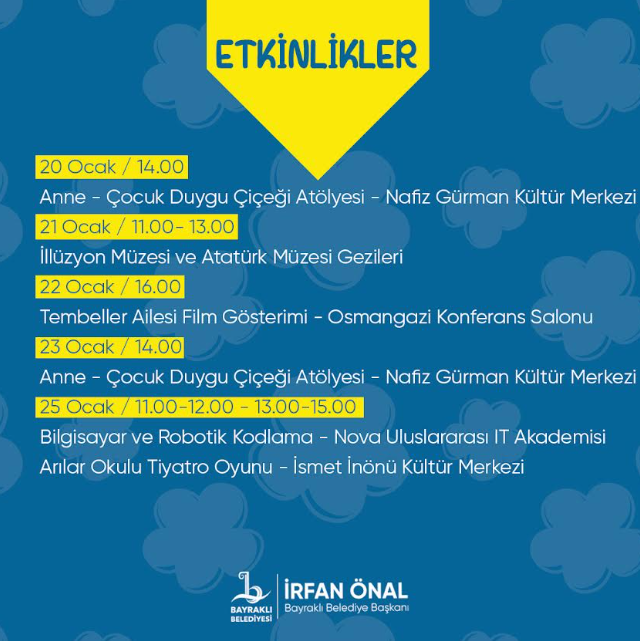 ETKİNLİKLER

20 Ocak / 14.00

Anne - Çocuk Duygu Çiçeği Atölyesi - Nafiz Gürman Kültür Merkezi

21 Ocak / 11.00- 13.00

İllüzyon Müzesi ve Atatürk Müzesi Gezileri

22 Ocak / 16.00

Tembeller Ailesi Film Gösterimi - Osmangazi Konferans Salonu

23 Ocak / 14.00

Anne - Çocuk Duygu Çiçeği Atölyesi - Nafiz Gürman Kültür Merkezi

25 Ocak / 11.00-12.00 - 13.00-15.00

Bilgisayar ve Robotik Kodlama - Nova Uluslararası IT Akademisi

Arılar Okulu Tiyatro Oyunu - İsmet İnönü Kültür Merkezi

BAYRAKLI BELEDİYESİ

İRFAN ÖNAL
Bayraklı Belediye Başkanı